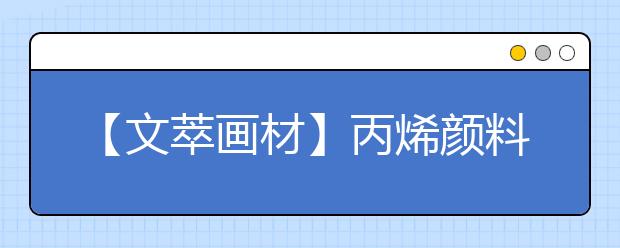 【文萃画材】丙烯颜料